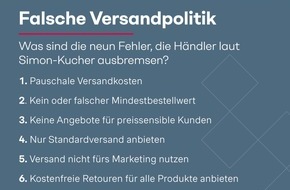 Falsche Versandpolitik

Was sind die neun Fehler, die Händler laut Simon-Kucher ausbremsen?

1. Pauschale Versandkosten

2. Kein oder falscher Mindestbestellwert

3. Keine Angebote für preissensible Kunden

4. Nur Standardversand anbieten

5. Versand nicht fürs Marketing nutzen

6. Kostenfreie Retouren für alle Produkte anbieten